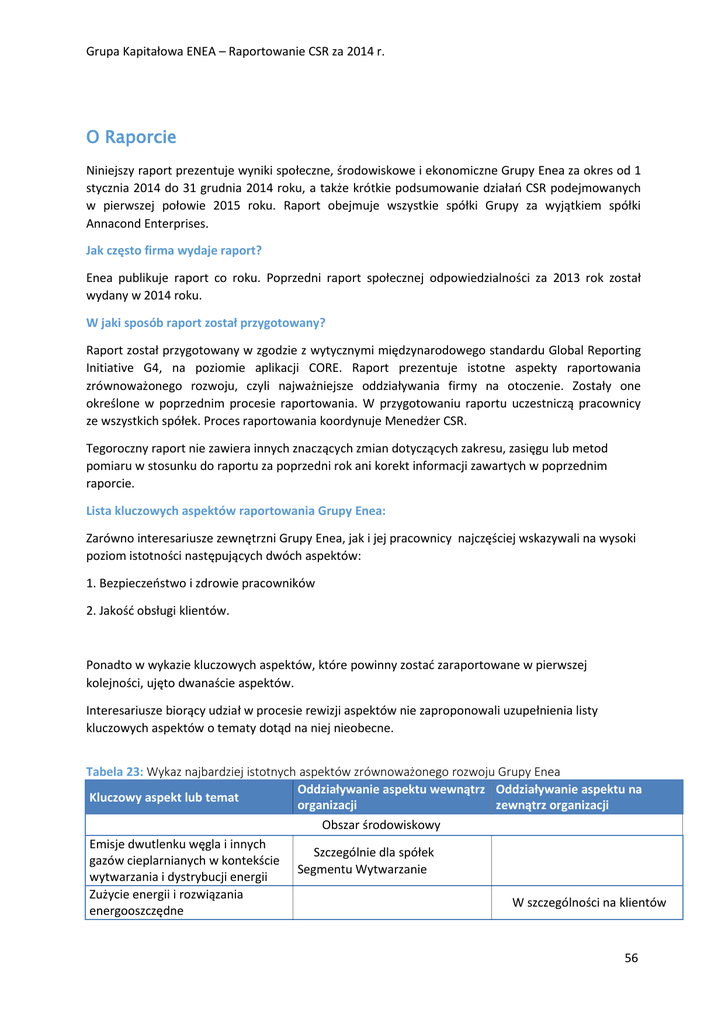 Grupa Kapitałowa ENEA – Raportowanie CSR za 2014 r.

O Raporcie

Niniejszy raport prezentuje wyniki społeczne, środowiskowe i ekonomiczne Grupy Enea za okres od 1 stycznia 2014 do 31 grudnia 2014 roku, a także krótkie podsumowanie działań CSR podejmowanych w pierwszej połowie 2015 roku. Raport obejmuje wszystkie spółki Grupy za wyjątkiem spółki Annacond Enterprises.

Jak często firma wydaje raport?

Enea publikuje raport co roku. Poprzedni raport społecznej odpowiedzialności za 2013 rok został wydany w 2014 roku.

W jaki sposób raport został przygotowany?

Raport został przygotowany w zgodzie z wytycznymi międzynarodowego standardu Global Reporting Initiative G4, na poziomie aplikacji CORE. Raport prezentuje istotne aspekty raportowania zrównoważonego rozwoju, czyli najważniejsze oddziaływania firmy na otoczenie. Zostały one określone w poprzednim procesie raportowania. W przygotowaniu raportu uczestniczą pracownicy ze wszystkich spółek. Proces raportowania koordynuje Menedżer CSR.

Tegoroczny raport nie zawiera innych znaczących zmian dotyczących zakresu, zasięgu lub metod pomiaru w stosunku do raportu za poprzedni rok ani korekt informacji zawartych w poprzednim raporcie.

Lista kluczowych aspektów raportowania Grupy Enea:

Zarówno interesariusze zewnętrzni Grupy Enea, jak i jej pracownicy najczęściej wskazywali na wysoki poziom istotności następujących dwóch aspektów:

1. Bezpieczeństwo i zdrowie pracowników

2. Jakość obsługi klientów.

Ponadto w wykazie kluczowych aspektów, które powinny zostać zaraportowane w pierwszej kolejności, ujęto dwanaście aspektów.

Interesariusze biorący udział w procesie rewizji aspektów nie zaproponowali uzupełnienia listy kluczowych aspektów o tematy dotąd na niej nieobecne.

Tabela 23: Wykaz najbardziej istotnych aspektów zrównoważonego rozwoju Grupy Enea

| Kluczowy aspekt lub temat | Oddziaływanie aspektu wewnątrz organizacji | Oddziaływanie aspektu na zewnątrz organizacji |
|---|---|---|
| Obszar środowiskowy | | |
| Emisje dwutlenku węgla i innych gazów cieplarnianych w kontekście wytwarzania i dystrybucji energii | Szczególnie dla spółek Segmentu Wytwarzanie | |
| Zużycie energii i rozwiązania energooszczędne | | W szczególności na klientów |

56